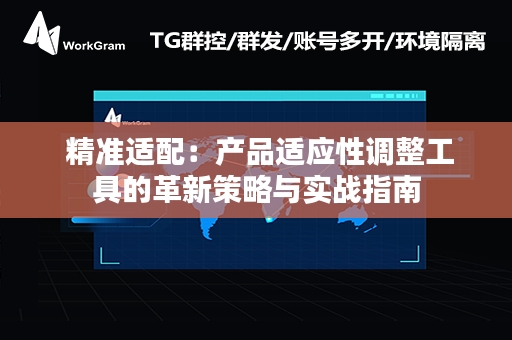 WorkGram

TG群控/群发/账号多开/环境隔离

WorkGram

精准适配：产品适应性调整工具的革新策略与实战指南